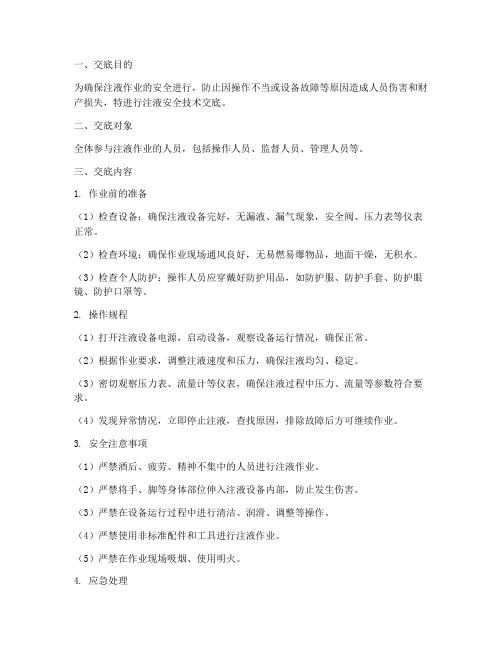 一、交底目的

为确保注液作业的安全进行，防止因操作不当或设备故障等原因造成人员伤害和财产损失，特进行注液安全技术交底。

二、交底对象

全体参与注液作业的人员，包括操作人员、监督人员、管理人员等。

三、交底内容

1. 作业前的准备

（1）检查设备：确保注液设备完好，无漏液、漏气现象，安全阀、压力表等仪表正常。

（2）检查环境：确保作业现场通风良好，无易燃易爆物品，地面干燥，无积水。

（3）检查个人防护：操作人员应穿戴好防护用品，如防护服、防护手套、防护眼镜、防护口罩等。

2. 操作规程

（1）打开注液设备电源，启动设备，观察设备运行情况，确保正常。

（2）根据作业要求，调整注液速度和压力，确保注液均匀、稳定。

（3）密切观察压力表、流量计等仪表，确保注液过程中压力、流量等参数符合要求。

（4）发现异常情况，立即停止注液，查找原因，排除故障后方可继续作业。

3. 安全注意事项

（1）严禁酒后、疲劳、精神不集中的人员进行注液作业。

（2）严禁将手、脚等身体部位伸入注液设备内部，防止发生伤害。

（3）严禁在设备运行过程中进行清洁、润滑、调整等操作。

（4）严禁使用非标准配件和工具进行注液作业。

（5）严禁在作业现场吸烟、使用明火。

4. 应急处理